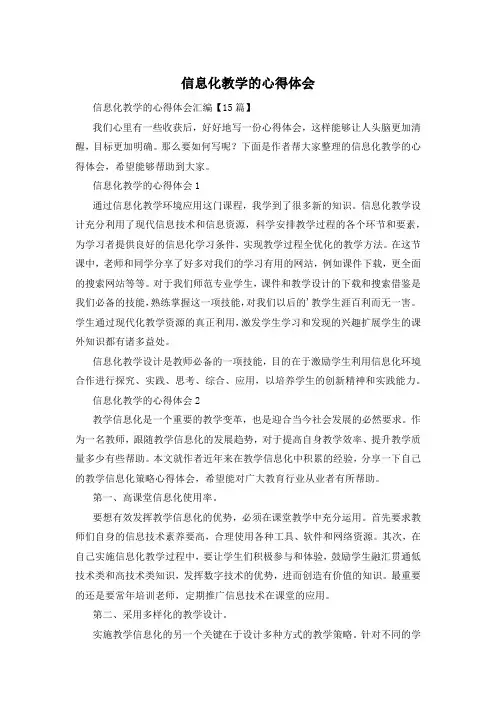 信息化教学的心得体会

信息化教学的心得体会汇编【15篇】

我们心里有一些收获后，好好地写一份心得体会，这样能够让人头脑更加清醒，目标更加明确。那么要如何写呢？下面是作者帮大家整理的信息化教学的心得体会，希望能够帮助到大家。

信息化教学的心得体会1

通过信息化教学环境应用这门课程，我学到了很多新的知识。信息化教学设计充分利用了现代信息技术和信息资源，科学安排教学过程的各个环节和要素，为学习者提供良好的信息化学习条件，实现教学过程全优化的教学方法。在这节课中，老师和同学分享了好多对我们的学习有用的网站，例如课件下载，更全面的搜索网站等等。对于我们师范专业学生，课件和教学设计的下载和搜索借鉴是我们必备的技能，熟练掌握这一项技能，对我们以后的'教学生涯百利而无一害。学生通过现代化教学资源的真正利用，激发学生学习和发现的兴趣扩展学生的课外知识都有诸多益处。

信息化教学设计是教师必备的一项技能，目的在于激励学生利用信息化环境合作进行探究、实践、思考、综合、应用，以培养学生的创新精神和实践能力。

信息化教学的心得体会2

教学信息化是一个重要的教学变革，也是迎合当今社会发展的必然要求。作为一名教师，跟随教学信息化的发展趋势，对于提高自身教学效率、提升教学质量多少有些帮助。本文就作者近年来在教学信息化中积累的经验，分享一下自己的教学信息化策略心得体会，希望能对广大教育行业从业者有所帮助。

第一、高课堂信息化使用率。

要想有效发挥教学信息化的优势，必须在课堂教学中充分运用。首先要求教师们自身的信息技术素养要高，合理使用各种工具、软件和网络资源。其次，在自己实施信息化教学过程中，要让学生们积极参与和体验，鼓励学生融汇贯通低技术类和高技术类知识，发挥数字技术的优势，进而创造有价值的知识。最重要的还是要常年培训老师，定期推广信息技术在课堂的应用。

第二、采用多样化的教学设计。

实施教学信息化的另一个关键在于设计多种方式的教学策略。针对不同的学